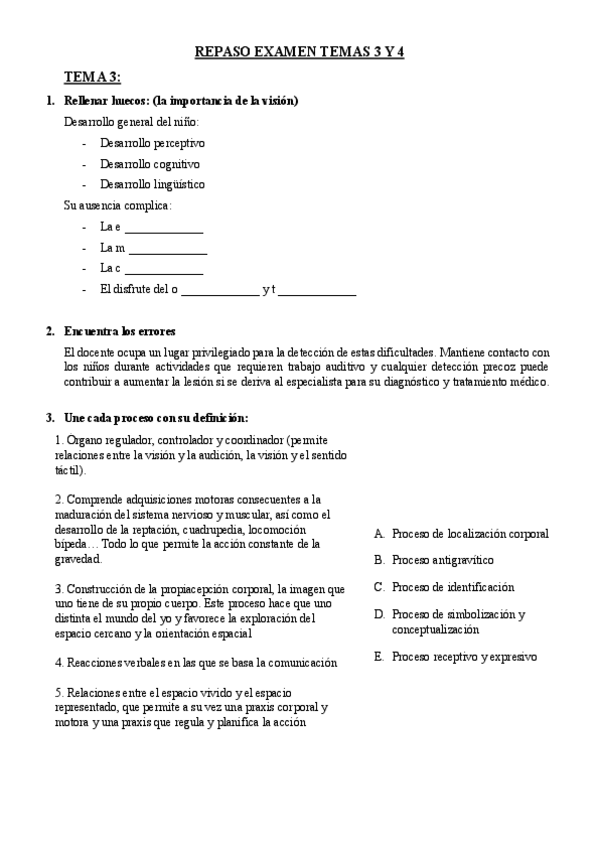 REPASO EXAMEN TEMAS 3 Y 4

TEMA 3:

1. Rellenar huecos: (la importancia de la visión)

Desarrollo general del niño:

- Desarrollo perceptivo
- Desarrollo cognitivo
- Desarrollo lingüístico

Su ausencia complica:

- La e ____________
- La m ____________
- La c ____________
- El disfrute del o ____________ y t ____________

2. Encuentra los errores

El docente ocupa un lugar privilegiado para la detección de estas dificultades. Mantiene contacto con los niños durante actividades que requieren trabajo auditivo y cualquier detección precoz puede contribuir a aumentar la lesión si se deriva al especialista para su diagnóstico y tratamiento médico.

3. Une cada proceso con su definición:

1. Organo regulador, controlador y coordinador (permite relaciones entre la visión y la audición, la visión y el sentido táctil).

2. Comprende adquisiciones motoras consecuentes a la maduración del sistema nervioso y muscular, así como el desarrollo de la reptación, cuadrupedia, locomoción bípeda… Todo lo que permite la acción constante de la gravedad.

3. Construcción de la propiacepción corporal, la imagen que uno tiene de su propio cuerpo. Este proceso hace que uno distinta el mundo del yo y favorece la exploración del espacio cercano y la orientación espacial

4. Reacciones verbales en las que se basa la comunicación

5. Relaciones entre el espacio vivido y el espacio representado, que permite a su vez una praxis corporal y motora y una praxis que regula y planifica la acción

A. Proceso de localización corporal
B. Proceso antigravítico
C. Proceso de identificación
D. Proceso de simbolización y conceptualización
E. Proceso receptivo y expresivo